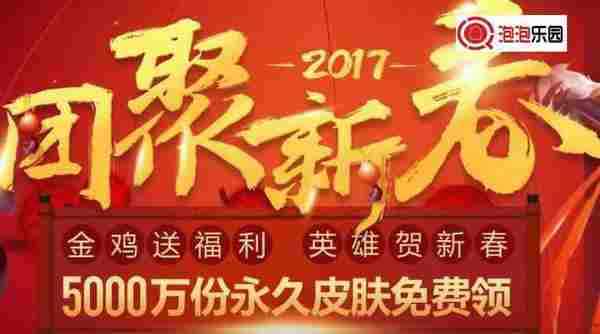 泡泡乐园

2017

团聚新春

金鸡送福利 英雄贺新春

5000万份永久皮肤免费领